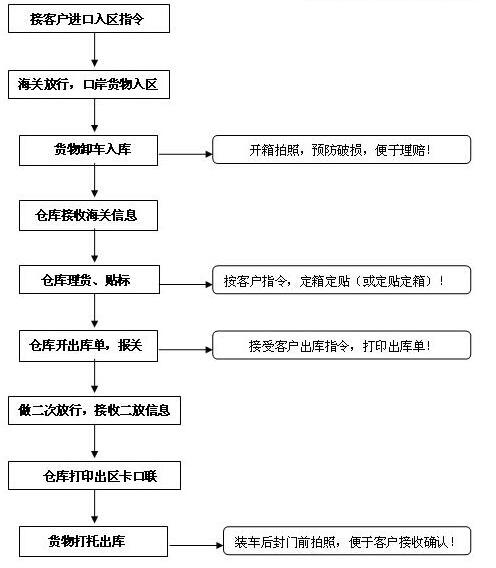 接客户进口入区指令

海关放行，口岸货物入区

货物卸车入库

开箱拍照，预防破损，便于理赔！

仓库接收海关信息

仓库理货、贴标

按客户指令，定箱定贴（或定贴定箱）！

仓库开出库单，报关

接受客户出库指令，打印出库单！

做二次放行，接收二放信息

仓库打印出区卡口联

货物打托出库

装车后封门前拍照，便于客户接收确认！